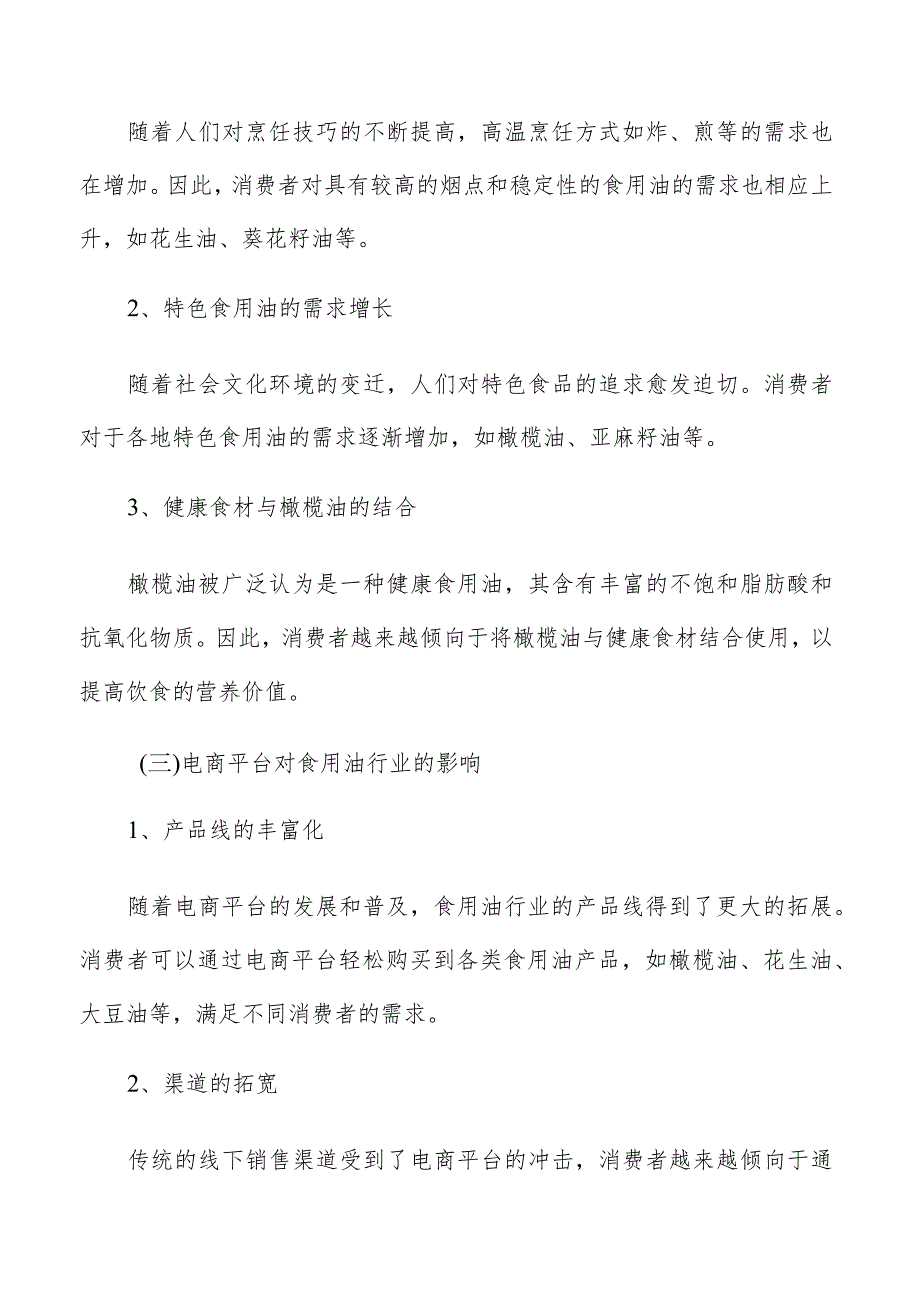 随着人们对烹饪技巧的不断提高，高温烹饪方式如炸、煎等的需求也在增加。因此，消费者对具有较高的烟点和稳定性的食用油的需求也相应上升，如花生油、葵花籽油等。

2、特色食用油的需求增长

随着社会文化环境的变迁，人们对特色食品的追求愈发迫切。消费者对于各地特色食用油的需求逐渐增加，如橄榄油、亚麻籽油等。

3、健康食材与橄榄油的结合

橄榄油被广泛认为是一种健康食用油，其含有丰富的不饱和脂肪酸和抗氧化物质。因此，消费者越来越倾向于将橄榄油与健康食材结合使用，以提高饮食的营养价值。

(三)电商平台对食用油行业的影响

1、产品线的丰富化

随着电商平台的发展和普及，食用油行业的产品线得到了更大的拓展。消费者可以通过电商平台轻松购买到各类食用油产品，如橄榄油、花生油、大豆油等，满足不同消费者的需求。

2、渠道的拓宽

传统的线下销售渠道受到了电商平台的冲击，消费者越来越倾向于通